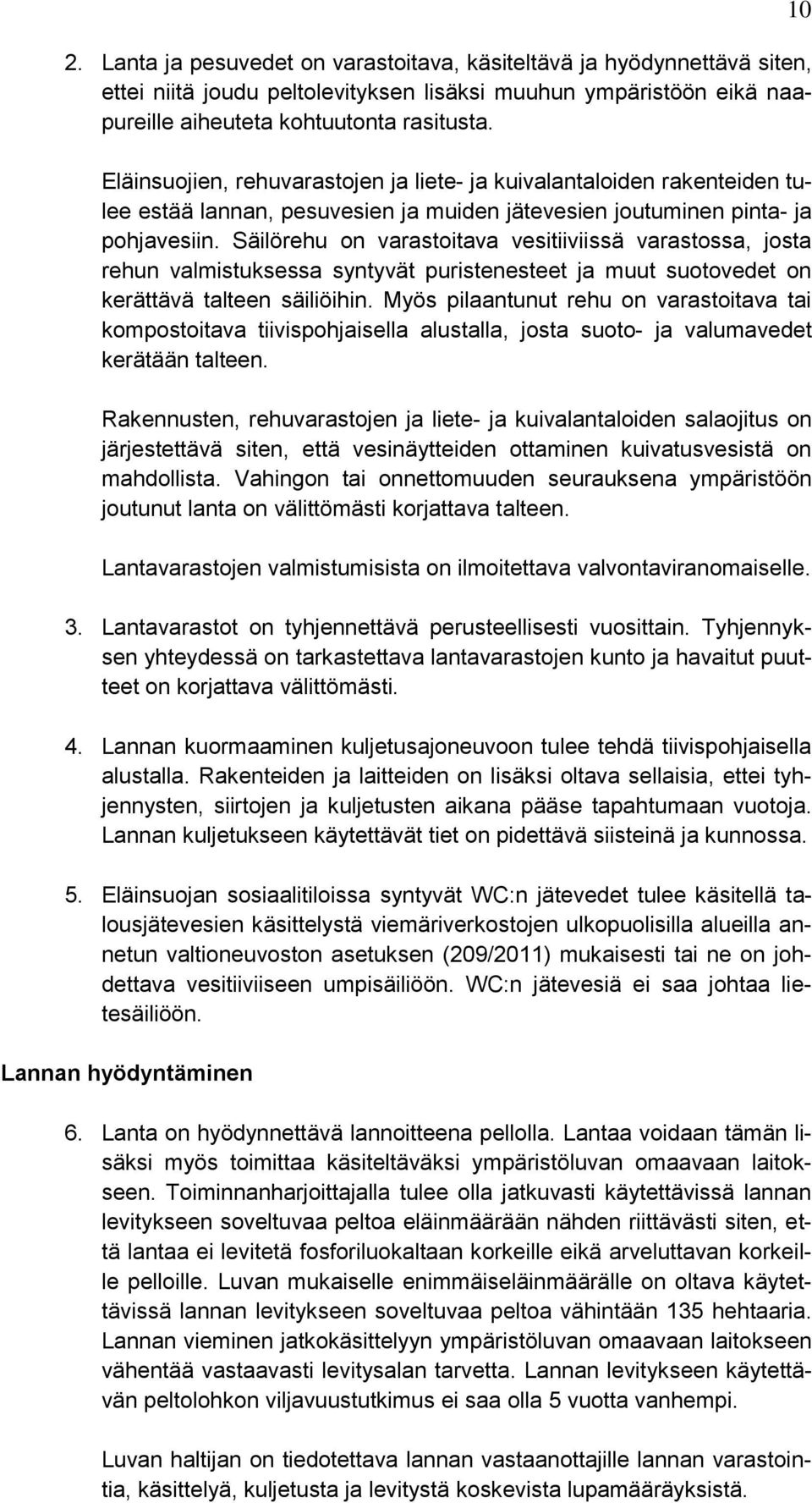 10

2. Lanta ja pesuvedet on varastoitava, käsiteltävä ja hyödynnettävä siten, ettei niitä joudu peltolevityksen lisäksi muuhun ympäristöön eikä naapureille aiheuteta kohtuutonta rasitusta.

Eläinsuojien, rehuvarastojen ja liete- ja kuivalantaloiden rakenteiden tulee estää lannan, pesuvesien ja muiden jätevesien joutuminen pinta- ja pohjavesiin. Säilörehu on varastoitava vesitiiviissä varastossa, josta rehun valmistuksessa syntyvät puristenesteet ja muut suotovedet on kerättävä talteen säiliöihin. Myös pilaantunut rehu on varastoitava tai kompostoitava tiivispohjaisella alustalla, josta suoto- ja valumavedet kerätään talteen.

Rakennusten, rehuvarastojen ja liete- ja kuivalantaloiden salaojitus on järjestettävä siten, että vesinäytteiden ottaminen kuivatusvesistä on mahdollista. Vahingon tai onnettomuuden seurauksena ympäristöön joutunut lanta on välittömästi korjattava talteen.

Lantavarastojen valmistumisista on ilmoitettava valvontaviranomaiselle.

3. Lantavarastot on tyhjennettävä perusteellisesti vuosittain. Tyhjennyksen yhteydessä on tarkastettava lantavarastojen kunto ja havaitut puutteet on korjattava välittömästi.

4. Lannan kuormaaminen kuljetusajoneuvoon tulee tehdä tiivispohjaisella alustalla. Rakenteiden ja laitteiden on lisäksi oltava sellaisia, ettei tyhjennysten, siirtojen ja kuljetusten aikana pääse tapahtumaan vuotoja. Lannan kuljetukseen käytettävät tiet on pidettävä siisteinä ja kunnossa.

5. Eläinsuojan sosiaalitiloissa syntyvät WC:n jätevedet tulee käsitellä talousjätevesien käsittelystä viemäriverkostojen ulkopuolisilla alueilla annetun valtioneuvoston asetuksen (209/2011) mukaisesti tai ne on johdettava vesitiiviiseen umpisäiliöön. WC:n jätevesiä ei saa johtaa lietesäiliöön.

Lannan hyödyntäminen

6. Lanta on hyödynnettävä lannoitteena pellolla. Lantaa voidaan tämän lisäksi myös toimittaa käsiteltäväksi ympäristöluvan omaavaan laitokseen. Toiminnanharjoittajalla tulee olla jatkuvasti käytettävissä lannan levitykseen soveltuvaa peltoa eläinmäärään nähden riittävästi siten, että lantaa ei levitetä fosforiluokaltaan korkeille eikä arveluttavan korkeille pelloille. Luvan mukaiselle enimmäiseläinmäärälle on oltava käytettävissä lannan levitykseen soveltuvaa peltoa vähintään 135 hehtaaria. Lannan vieminen jatkokäsittelyyn ympäristöluvan omaavaan laitokseen vähentää vastaavasti levitysalan tarvetta. Lannan levitykseen käytettävän peltolohkon viljavuustutkimus ei saa olla 5 vuotta vanhempi.

Luvan haltijan on tiedotettava lannan vastaanottajille lannan varastointia, käsittelyä, kuljetusta ja levitystä koskevista lupamääräyksistä.